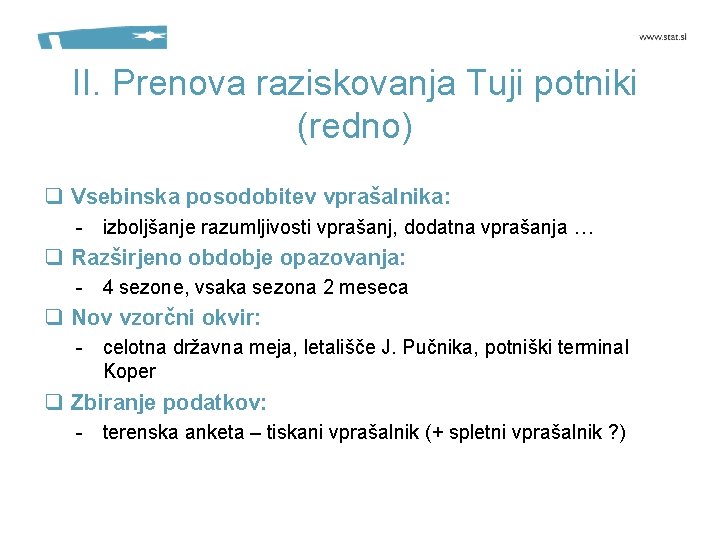 www.stat.si

II. Prenova raziskovanja Tuji potniki (redno)

❑ Vsebinska posodobitev vprašalnika:
- izboljšanje razumljivosti vprašanj, dodatna vprašanja …

❑ Razširjeno obdobje opazovanja:
- 4 sezone, vsaka sezona 2 meseca

❑ Nov vzorčni okvir:
- celotna državna meja, letališče J. Pučnika, potniški terminal Koper

❑ Zbiranje podatkov:
- terenska anketa – tiskani vprašalnik (+ spletni vprašalnik ?)